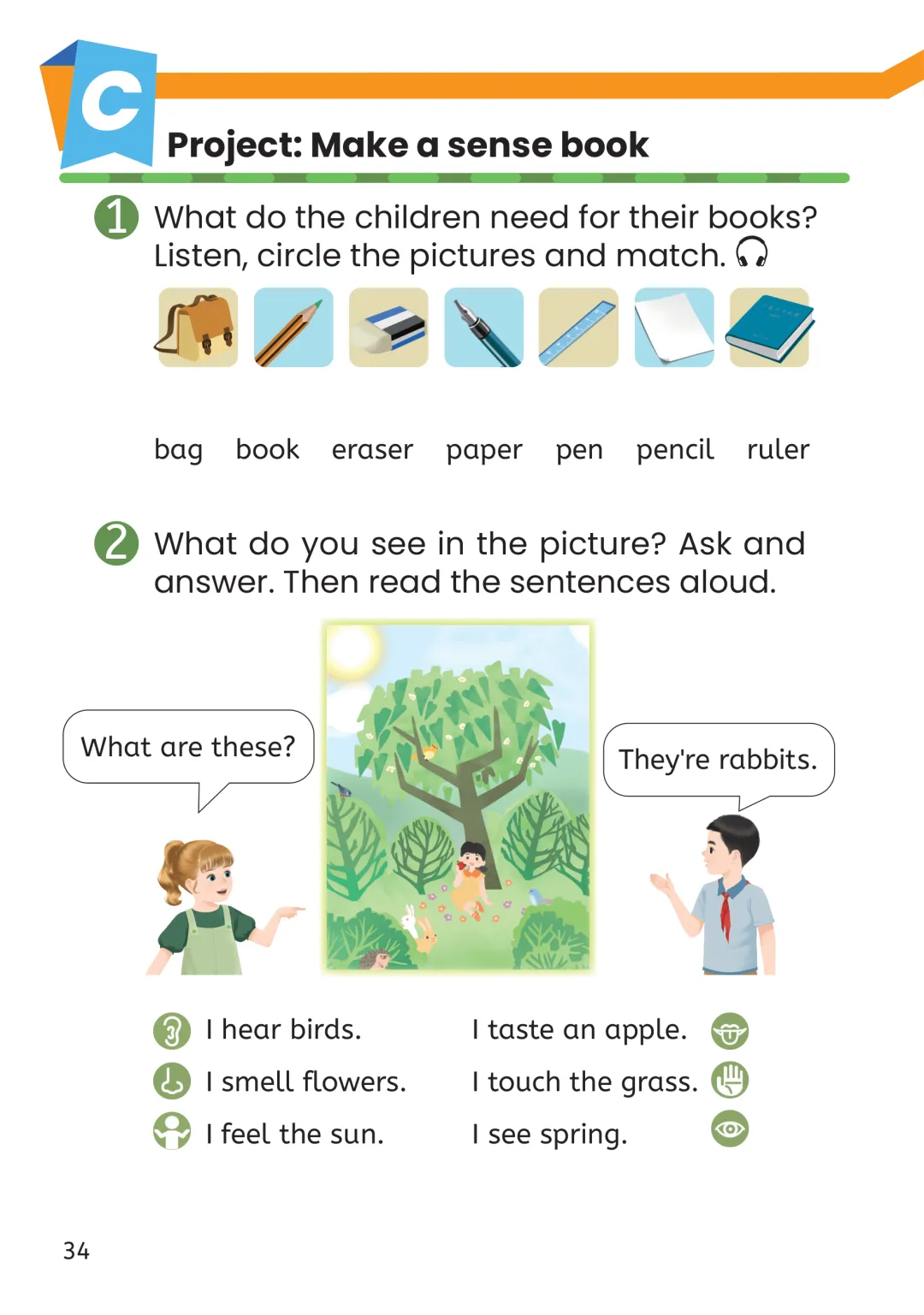 C

Project: Make a sense book

1 What do the children need for their books? Listen, circle the pictures and match.

bag book eraser paper pen pencil ruler

2 What do you see in the picture? Ask and answer. Then read the sentences aloud.

What are these?

They're rabbits.

I hear birds.
I smell flowers.
I feel the sun.

I taste an apple.
I touch the grass.
I see spring.

34